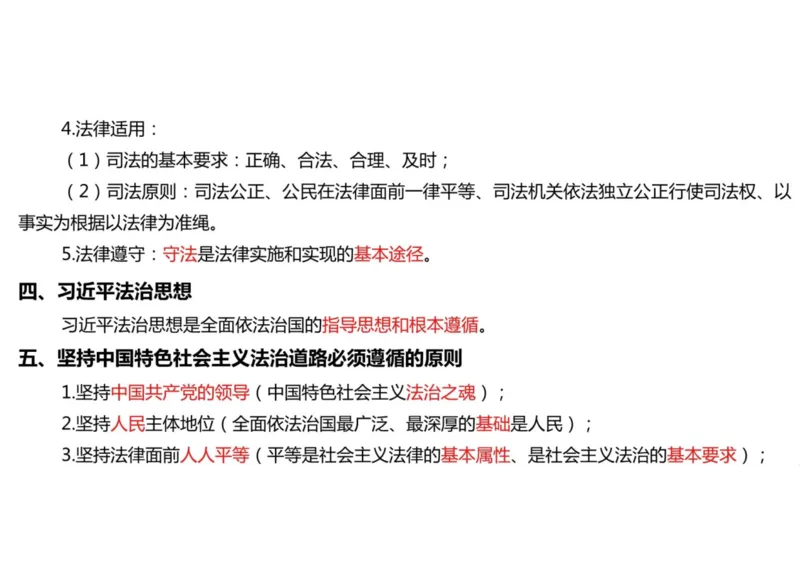 4.法律适用：

（1）司法的基本要求：正确、合法、合理、及时；

（2）司法原则：司法公正、公民在法律面前一律平等、司法机关依法独立公正行使司法权、以事实为根据以法律为准绳。

5.法律遵守：守法是法律实施和实现的基本途径。

四、习近平法治思想

习近平法治思想是全面依法治国的指导思想和根本遵循。

五、坚持中国特色社会主义法治道路必须遵循的原则

1.坚持中国共产党的领导（中国特色社会主义法治之魂）；

2.坚持人民主体地位（全面依法治国最广泛、最深厚的基础是人民）；

3.坚持法律面前人人平等（平等是社会主义法律的基本属性、是社会主义法治的基本要求）；